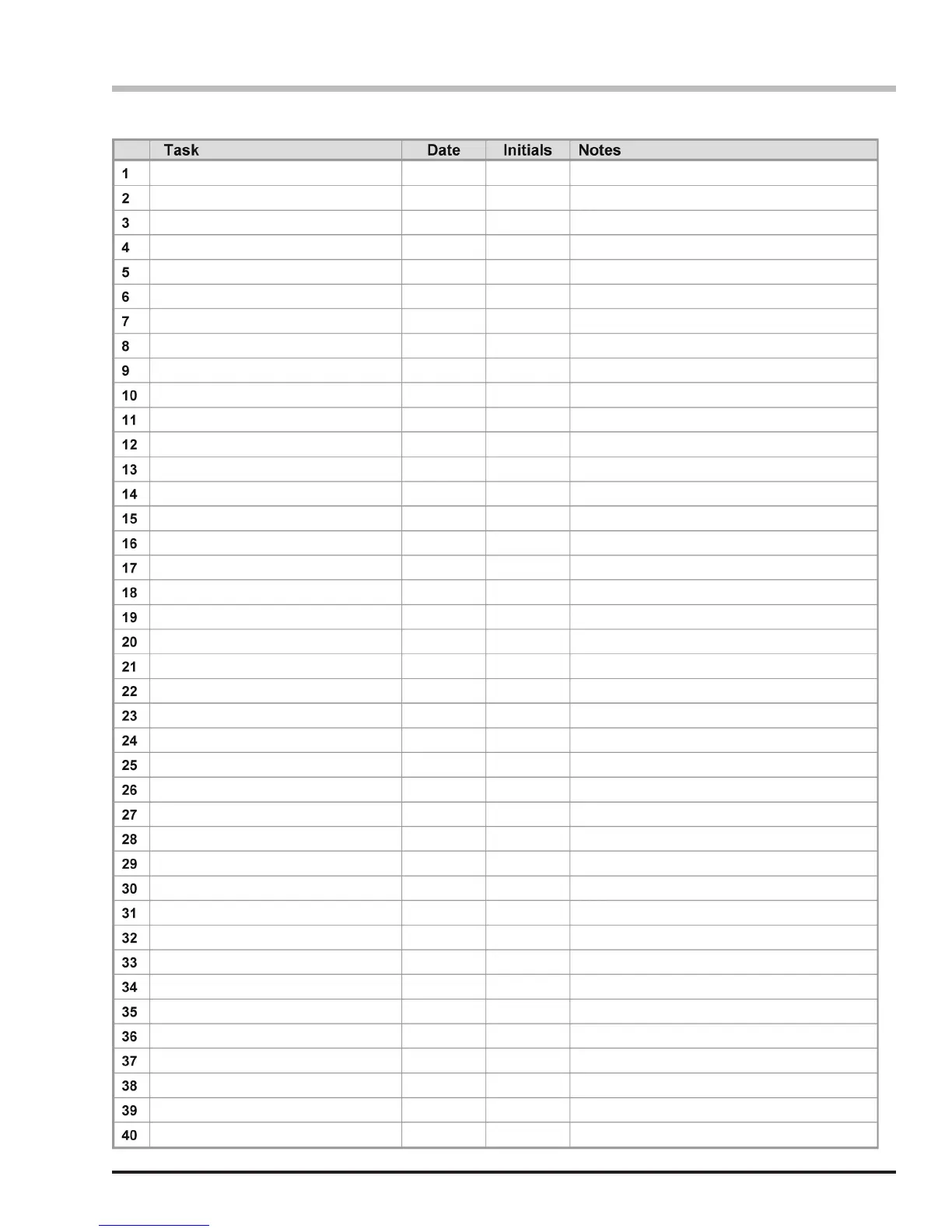 | | Task | Date | Initials | Notes |
|---|---|---|---|---|
| 1 | | | | |
| 2 | | | | |
| 3 | | | | |
| 4 | | | | |
| 5 | | | | |
| 6 | | | | |
| 7 | | | | |
| 8 | | | | |
| 9 | | | | |
| 10 | | | | |
| 11 | | | | |
| 12 | | | | |
| 13 | | | | |
| 14 | | | | |
| 15 | | | | |
| 16 | | | | |
| 17 | | | | |
| 18 | | | | |
| 19 | | | | |
| 20 | | | | |
| 21 | | | | |
| 22 | | | | |
| 23 | | | | |
| 24 | | | | |
| 25 | | | | |
| 26 | | | | |
| 27 | | | | |
| 28 | | | | |
| 29 | | | | |
| 30 | | | | |
| 31 | | | | |
| 32 | | | | |
| 33 | | | | |
| 34 | | | | |
| 35 | | | | |
| 36 | | | | |
| 37 | | | | |
| 38 | | | | |
| 39 | | | | |
| 40 | | | | |